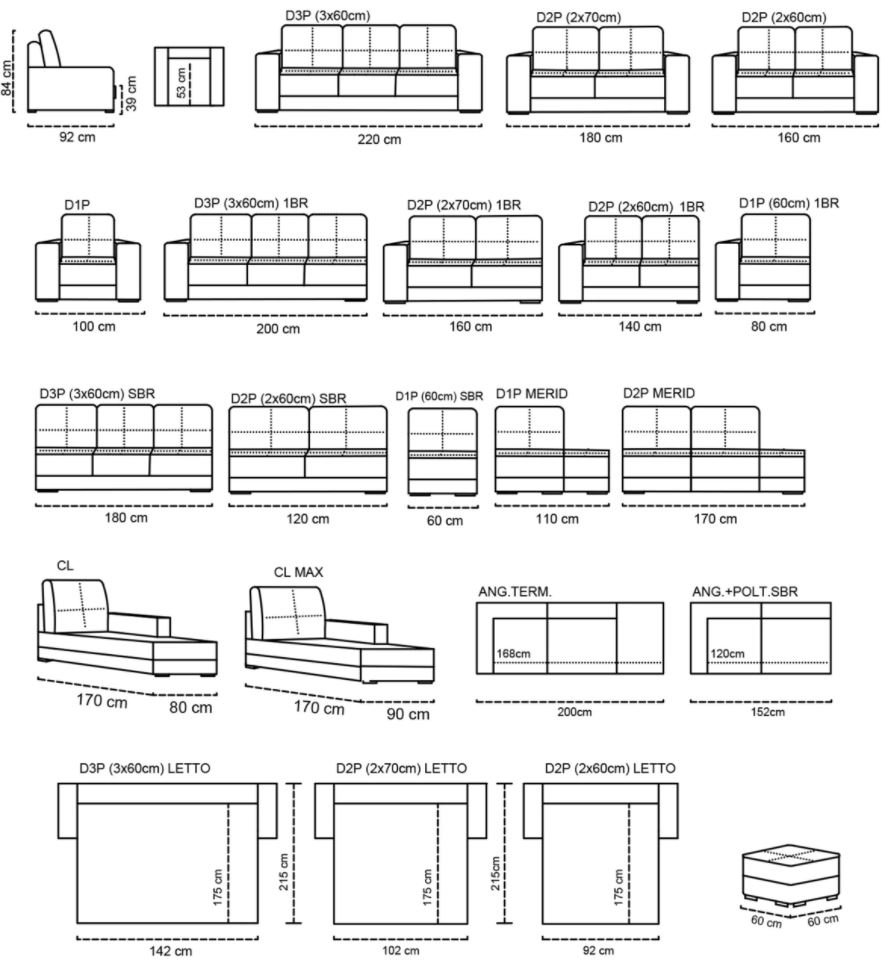 84 cm
39 cm
92 cm
53 cm
D3P (3x60cm)
220 cm
D2P (2x70cm)
180 cm
D2P (2x60cm)
160 cm

D1P
100 cm
D3P (3x60cm) 1BR
200 cm
D2P (2x70cm) 1BR
160 cm
D2P (2x60cm) 1BR
140 cm
D1P (60cm) 1BR
80 cm

D3P (3x60cm) SBR
180 cm
D2P (2x60cm) SBR
120 cm
D1P (60cm) SBR
60 cm
D1P MERID
110 cm
D2P MERID
170 cm

CL
170 cm
80 cm
CL MAX
170 cm
90 cm
ANG.TERM.
168cm
200cm
ANG.+POLT.SBR
120cm
152cm

D3P (3x60cm) LETTO
175 cm
215 cm
142 cm
D2P (2x70cm) LETTO
175 cm
215cm
102 cm
D2P (2x60cm) LETTO
175 cm
92 cm
60 cm
60 cm